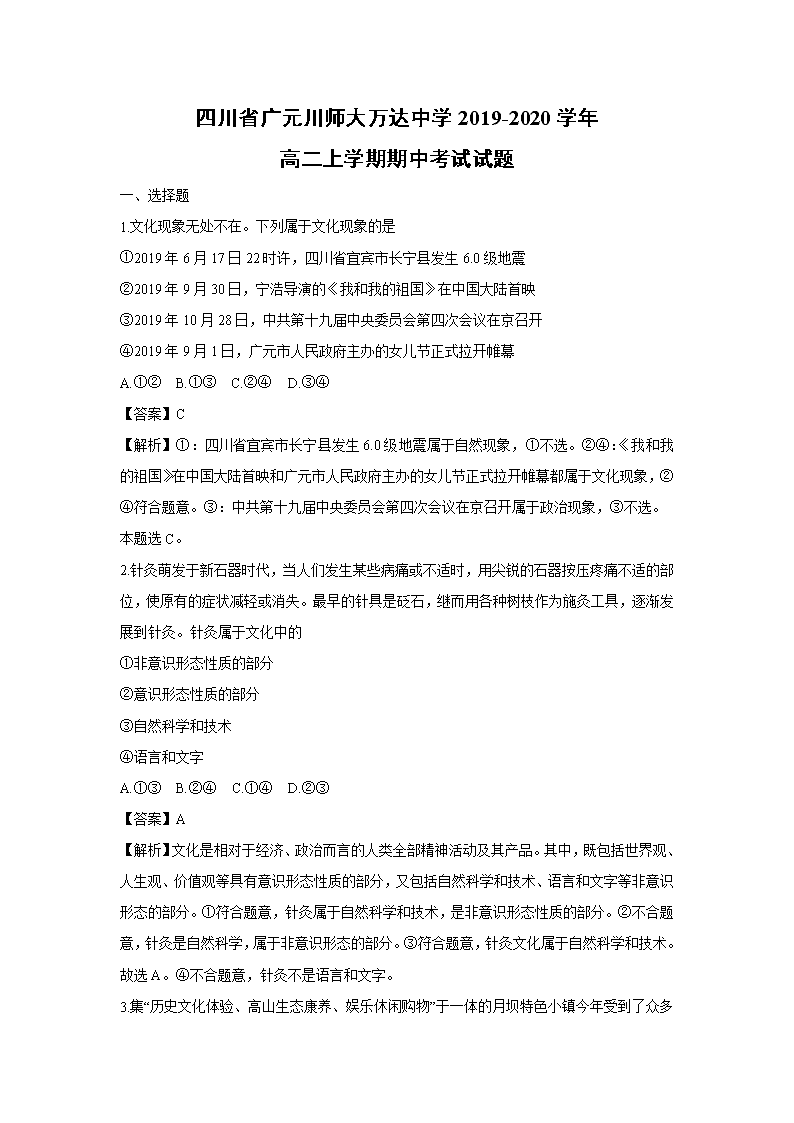 四川省广元川师大万达中学 2019-2020 学年
高二上学期期中考试试题

一、选择题

1.文化现象无处不在。下列属于文化现象的是

①2019 年 6 月 17 日 22 时许，四川省宜宾市长宁县发生 6.0 级地震

②2019 年 9 月 30 日，宁浩导演的《我和我的祖国》在中国大陆首映

③2019 年 10 月 28 日，中共第十九届中央委员会第四次会议在京召开

④2019 年 9 月 1 日，广元市人民政府主办的女儿节正式拉开帷幕

A.①②　B.①③　C.②④　D.③④

【答案】C

【解析】①：四川省宜宾市长宁县发生 6.0 级地震属于自然现象，①不选。②④：《我和我的祖国》在中国大陆首映和广元市人民政府主办的女儿节正式拉开帷幕都属于文化现象，②④符合题意。③：中共第十九届中央委员会第四次会议在京召开属于政治现象，③不选。本题选 C。

2.针灸萌发于新石器时代，当人们发生某些病痛或不适时，用尖锐的石器按压疼痛不适的部位，使原有的症状减轻或消失。最早的针具是砭石，继而用各种树枝作为施灸工具，逐渐发展到针灸。针灸属于文化中的

①非意识形态性质的部分

②意识形态性质的部分

③自然科学和技术

④语言和文字

A.①③　B.②④　C.①④　D.②③

【答案】A

【解析】文化是相对于经济、政治而言的人类全部精神活动及其产品。其中，既包括世界观、人生观、价值观等具有意识形态性质的部分，又包括自然科学和技术、语言和文字等非意识形态的部分。①符合题意，针灸属于自然科学和技术，是非意识形态性质的部分。②不合题意，针灸是自然科学，属于非意识形态的部分。③符合题意，针灸文化属于自然科学和技术。故选 A。④不合题意，针灸不是语言和文字。

3.集“历史文化体验、高山生态康养、娱乐休闲购物”于一体的月坝特色小镇今年受到了众多